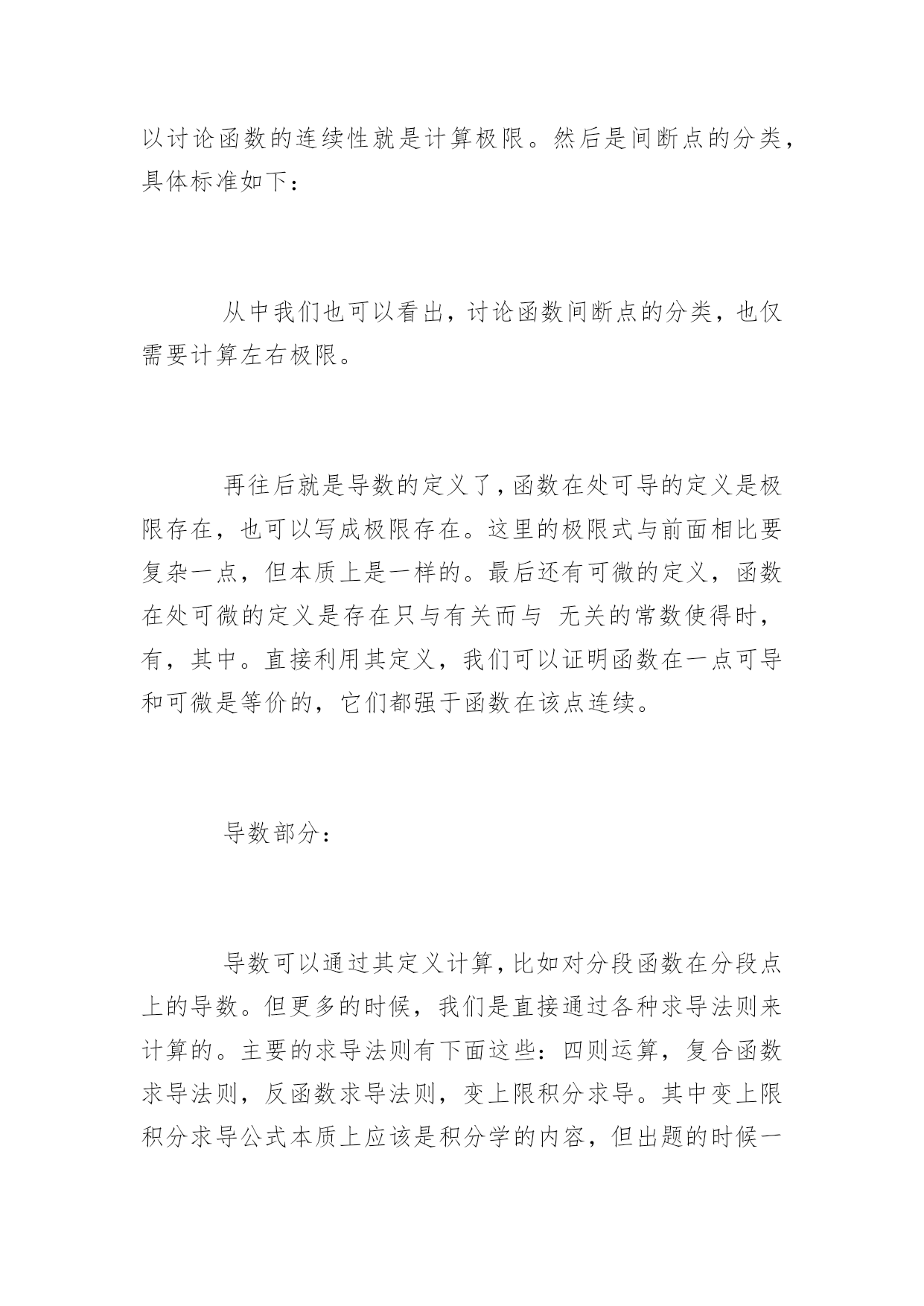 以讨论函数的连续性就是计算极限。然后是间断点的分类，具体标准如下：

从中我们也可以看出，讨论函数间断点的分类，也仅需要计算左右极限。

再往后就是导数的定义了，函数在处可导的定义是极限存在，也可以写成极限存在。这里的极限式与前面相比要复杂一点，但本质上是一样的。最后还有可微的定义，函数在处可微的定义是存在只与有关而与 无关的常数使得时，有，其中。直接利用其定义，我们可以证明函数在一点可导和可微是等价的，它们都强于函数在该点连续。

导数部分：

导数可以通过其定义计算，比如对分段函数在分段点上的导数。但更多的时候，我们是直接通过各种求导法则来计算的。主要的求导法则有下面这些：四则运算，复合函数求导法则，反函数求导法则，变上限积分求导。其中变上限积分求导公式本质上应该是积分学的内容，但出题的时候一